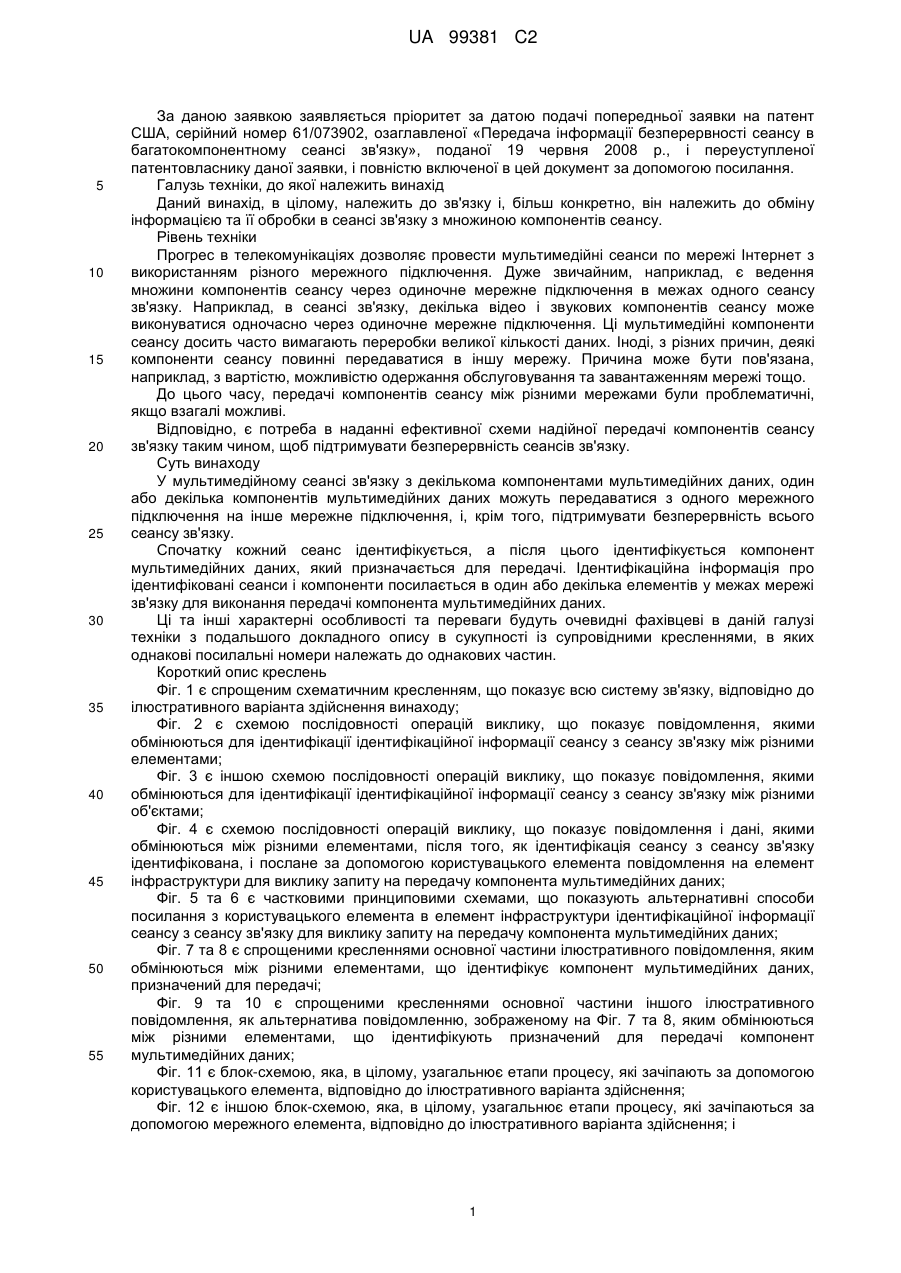 UA 99381 C2

За даною заявкою заявляється пріоритет за датою подачі попередньої заявки на патент США, серійний номер 61/073902, озаглавленої «Передача інформації безперервності сеансу в багатокомпонентному сеансі зв'язку», поданої 19 червня 2008 р., і переуступленої патентовласнику даної заявки, і повністю включеної в цей документ за допомогою посилання.

5 Галузь техніки, до якої належить винахід

Даний винахід, в цілому, належить до зв'язку і, більш конкретно, він належить до обміну інформацією та її обробки в сеансі зв'язку з множиною компонентів сеансу.

Рівень техніки

Прогрес в телекомунікаціях дозволяє провести мультимедійні сеанси по мережі Інтернет з 10 використанням різного мережного підключення. Дуже звичайним, наприклад, є ведення множини компонентів сеансу через одиночне мережне підключення в межах одного сеансу зв'язку. Наприклад, в сеансі зв'язку, декілька відео і звукових компонентів сеансу може виконуватися одночасно через одиночне мережне підключення. Ці мультимедійні компоненти сеансу досить часто вимагають переробки великої кількості даних. Іноді, з різних причин, деякі 15 компоненти сеансу повинні передаватися в іншу мережу. Причина може бути пов'язана, наприклад, з вартістю, можливістю одержання обслуговування та завантаженням мережі тощо.

До цього часу, передачі компонентів сеансу між різними мережами були проблематичні, якщо взагалі можливі.

Відповідно, є потреба в наданні ефективної схеми надійної передачі компонентів сеансу 20 зв'язку таким чином, щоб підтримувати безперервність сеансів зв'язку.

Суть винаходу

У мультимедійному сеансі зв'язку з декількома компонентами мультимедійних даних, один або декілька компонентів мультимедійних даних можуть передаватися з одного мережного підключення на інше мережне підключення, і, крім того, підтримувати безперервність всього 25 сеансу зв'язку.

Спочатку кожний сеанс ідентифікується, а після цього ідентифікується компонент мультимедійних даних, який призначається для передачі. Ідентифікаційна інформація про ідентифіковані сеанси і компоненти посилається в один або декілька елементів у межах мережі зв'язку для виконання передачі компонента мультимедійних даних.

30 Ці та інші характерні особливості та переваги будуть очевидні фахівцеві в даній галузі техніки з подальшого докладного опису в сукупності із супровідними кресленнями, в яких однакові посилальні номери належать до однакових частин.

Короткий опис креслень

Фіг. 1 є спрощеним схематичним кресленням, що показує всю систему зв'язку, відповідно до 35 ілюстративного варіанта здійснення винаходу;

Фіг. 2 є схемою послідовності операцій виклику, що показує повідомлення, якими обмінюються для ідентифікації ідентифікаційної інформації сеансу з сеансу зв'язку між різними елементами;

Фіг. 3 є іншою схемою послідовності операцій виклику, що показує повідомлення, якими 40 обмінюються для ідентифікації ідентифікаційної інформації сеансу з сеансу зв'язку між різними об'єктами;

Фіг. 4 є схемою послідовності операцій виклику, що показує повідомлення і дані, якими обмінюються між різними елементами, після того, як ідентифікація сеансу з сеансу зв'язку ідентифікована, і послане за допомогою користувацького елемента повідомлення на елемент 45 інфраструктури для виклику запиту на передачу компонента мультимедійних даних;

Фіг. 5 та 6 є частковими принциповими схемами, що показують альтернативні способи посилання з користувацького елемента в елемент інфраструктури ідентифікаційної інформації сеансу з сеансу зв'язку для виклику запиту на передачу компонента мультимедійних даних;

Фіг. 7 та 8 є спрощеними кресленнями основної частини ілюстративного повідомлення, яким 50 обмінюються між різними елементами, що ідентифікує компонент мультимедійних даних, призначений для передачі;

Фіг. 9 та 10 є спрощеними кресленнями основної частини іншого ілюстративного повідомлення, як альтернатива повідомленню, зображеному на Фіг. 7 та 8, яким обмінюються між різними елементами, що ідентифікують призначений для передачі компонент 55 мультимедійних даних;

Фіг. 11 є блок-схемою, яка, в цілому, узагальнює етапи процесу, які зачіпають за допомогою користувацького елемента, відповідно до ілюстративного варіанта здійснення;

Фіг. 12 є іншою блок-схемою, яка, в цілому, узагальнює етапи процесу, які зачіпаються за допомогою мережного елемента, відповідно до ілюстративного варіанта здійснення; і

1